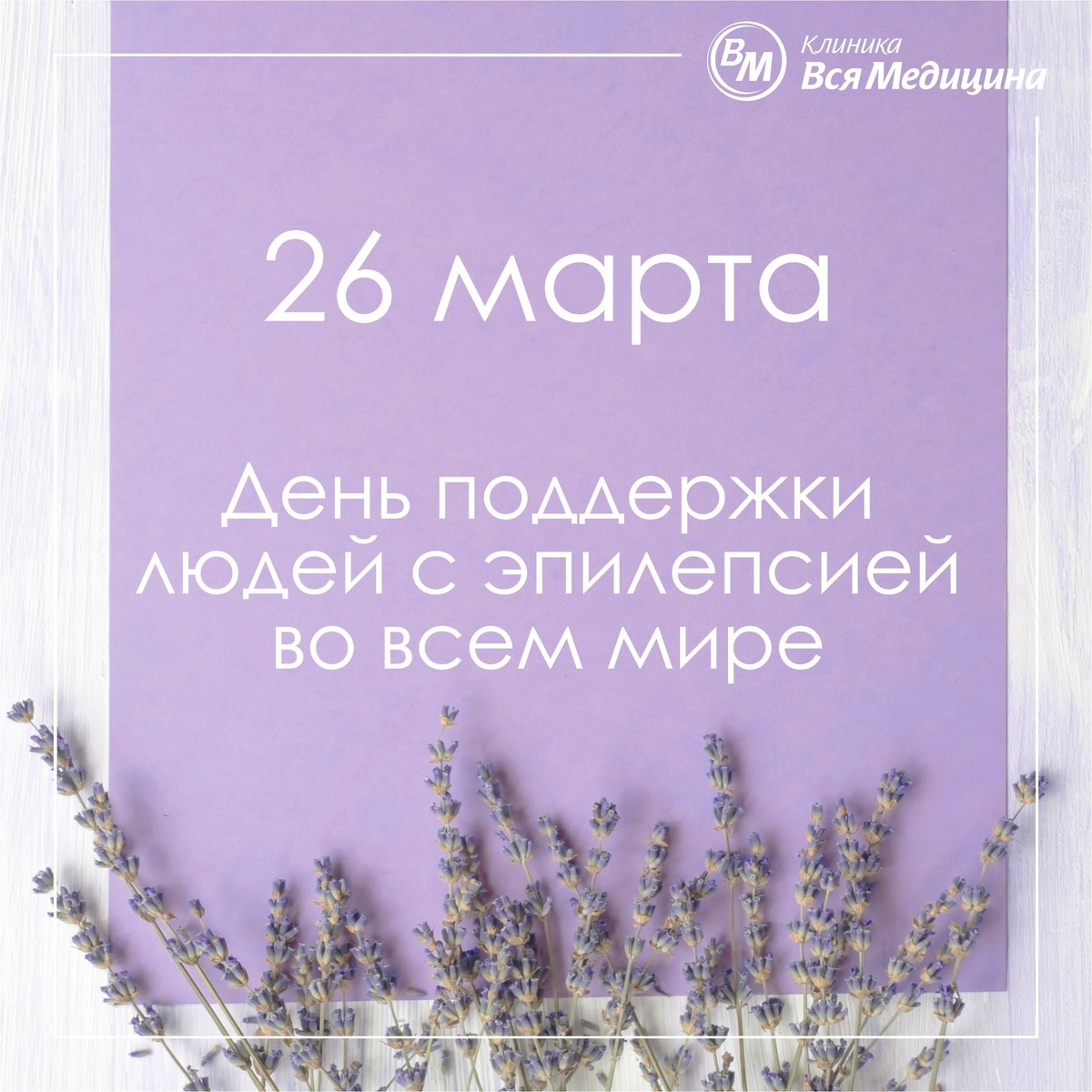 ВМ Клиника Вся Медицина

26 марта

День поддержки людей с эпилепсией во всем мире